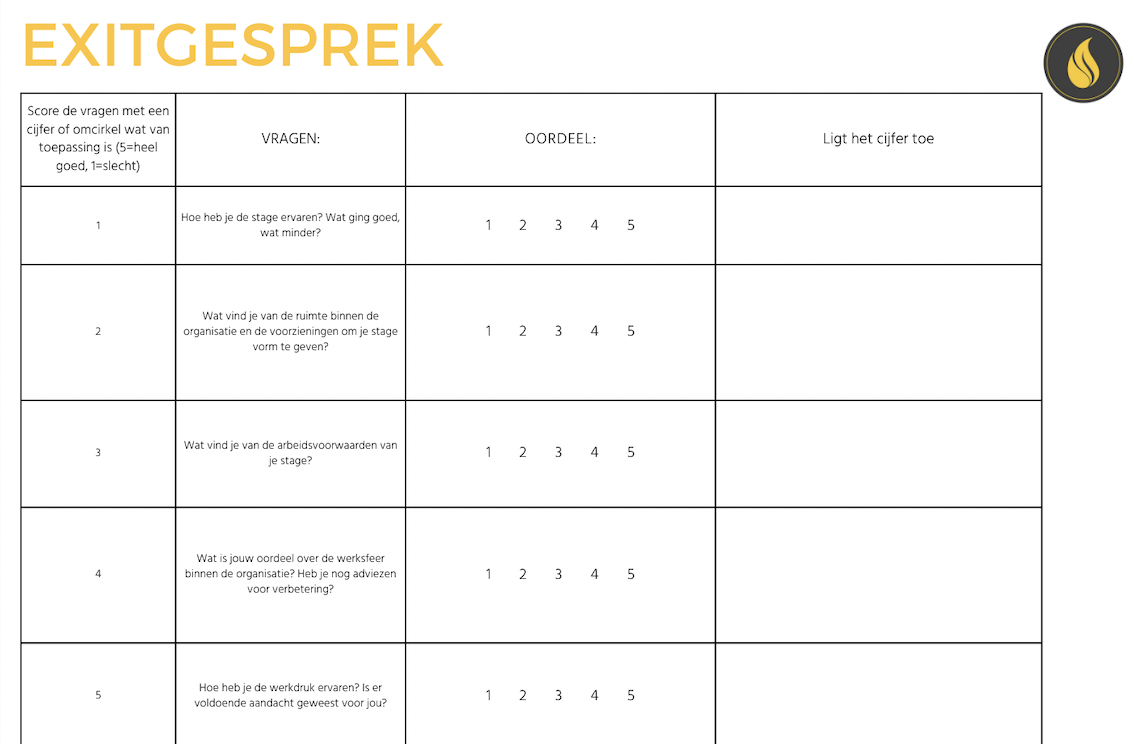 EXITGESPREK

| Score de vragen met een cijfer of omcirkel wat van toepassing is (5=heel goed, 1=slecht) | VRAGEN: | OORDEEL: | Ligt het cijfer toe |
|---|---|---|---|
| 1 | Hoe heb je de stage ervaren? Wat ging goed, wat minder? | 1 2 3 4 5 | |
| 2 | Wat vind je van de ruimte binnen de organisatie en de voorzieningen om je stage vorm te geven? | 1 2 3 4 5 | |
| 3 | Wat vind je van de arbeidsvoorwaarden van je stage? | 1 2 3 4 5 | |
| 4 | Wat is jouw oordeel over de werksfeer binnen de organisatie? Heb je nog adviezen voor verbetering? | 1 2 3 4 5 | |
| 5 | Hoe heb je de werkdruk ervaren? Is er voldoende aandacht geweest voor jou? | 1 2 3 4 5 | |